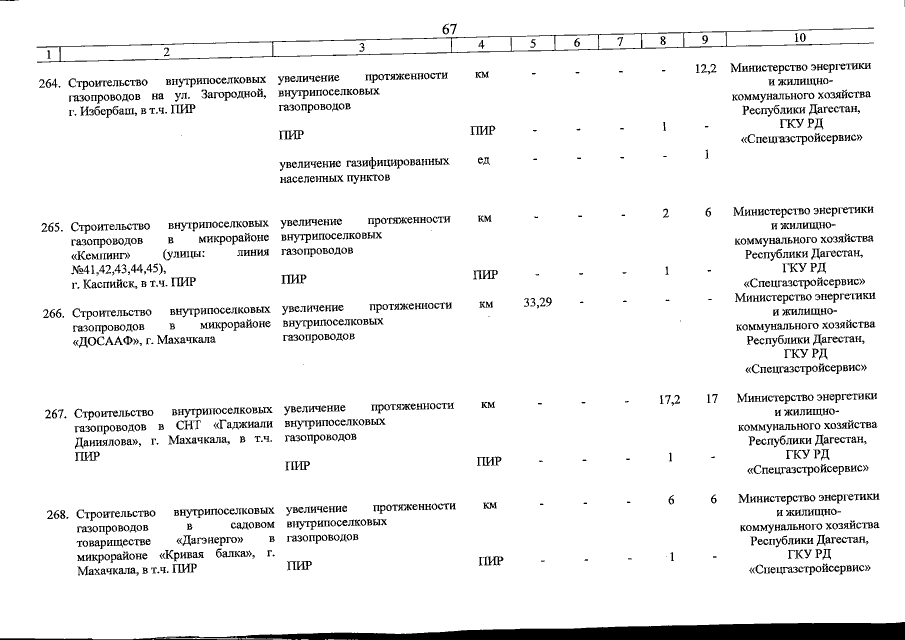 67

| 1 | 2 | 3 | 4 | 5 | 6 | 7 | 8 | 9 | 10 |
|---|---|---|---|---|---|---|---|---|---|
| 264. | Строительство внутрипоселковых газопроводов на ул. Загородной, г. Избербаш, в т.ч. ПИР | увеличение протяженности внутрипоселковых газопроводов | км | - | - | - | - | 12,2 | Министерство энергетики и жилищно-коммунального хозяйства Республики Дагестан, ГКУ РД «Спецгазстройсервис» |
| | | ПИР | ПИР | - | - | - | 1 | - | |
| | | увеличение газифицированных населенных пунктов | ед | - | - | - | - | 1 | |
| 265. | Строительство внутрипоселковых газопроводов в микрорайоне «Кемпинг» (улицы: линия №41,42,43,44,45), г. Каспийск, в т.ч. ПИР | увеличение протяженности внутрипоселковых газопроводов | км | - | - | - | 2 | 6 | Министерство энергетики и жилищно-коммунального хозяйства Республики Дагестан, ГКУ РД «Спецгазстройсервис» |
| | | ПИР | ПИР | - | - | - | 1 | - | |
| 266. | Строительство внутрипоселковых газопроводов в микрорайоне «ДОСААФ», г. Махачкала | увеличение протяженности внутрипоселковых газопроводов | км | 33,29 | - | - | - | - | Министерство энергетики и жилищно-коммунального хозяйства Республики Дагестан, ГКУ РД «Спецгазстройсервис» |
| 267. | Строительство внутрипоселковых газопроводов в СНТ «Гаджиали Даниялова», г. Махачкала, в т.ч. ПИР | увеличение протяженности внутрипоселковых газопроводов | км | - | - | - | 17,2 | 17 | Министерство энергетики и жилищно-коммунального хозяйства Республики Дагестан, ГКУ РД «Спецгазстройсервис» |
| | | ПИР | ПИР | - | - | - | 1 | - | |
| 268. | Строительство внутрипоселковых газопроводов в садовом товариществе «Дагэнерго» в микрорайоне «Кривая балка», г. Махачкала, в т.ч. ПИР | увеличение протяженности внутрипоселковых газопроводов | км | - | - | - | 6 | 6 | Министерство энергетики и жилищно-коммунального хозяйства Республики Дагестан, ГКУ РД «Спецгазстройсервис» |
| | | ПИР | ПИР | - | - | - | 1 | - | |